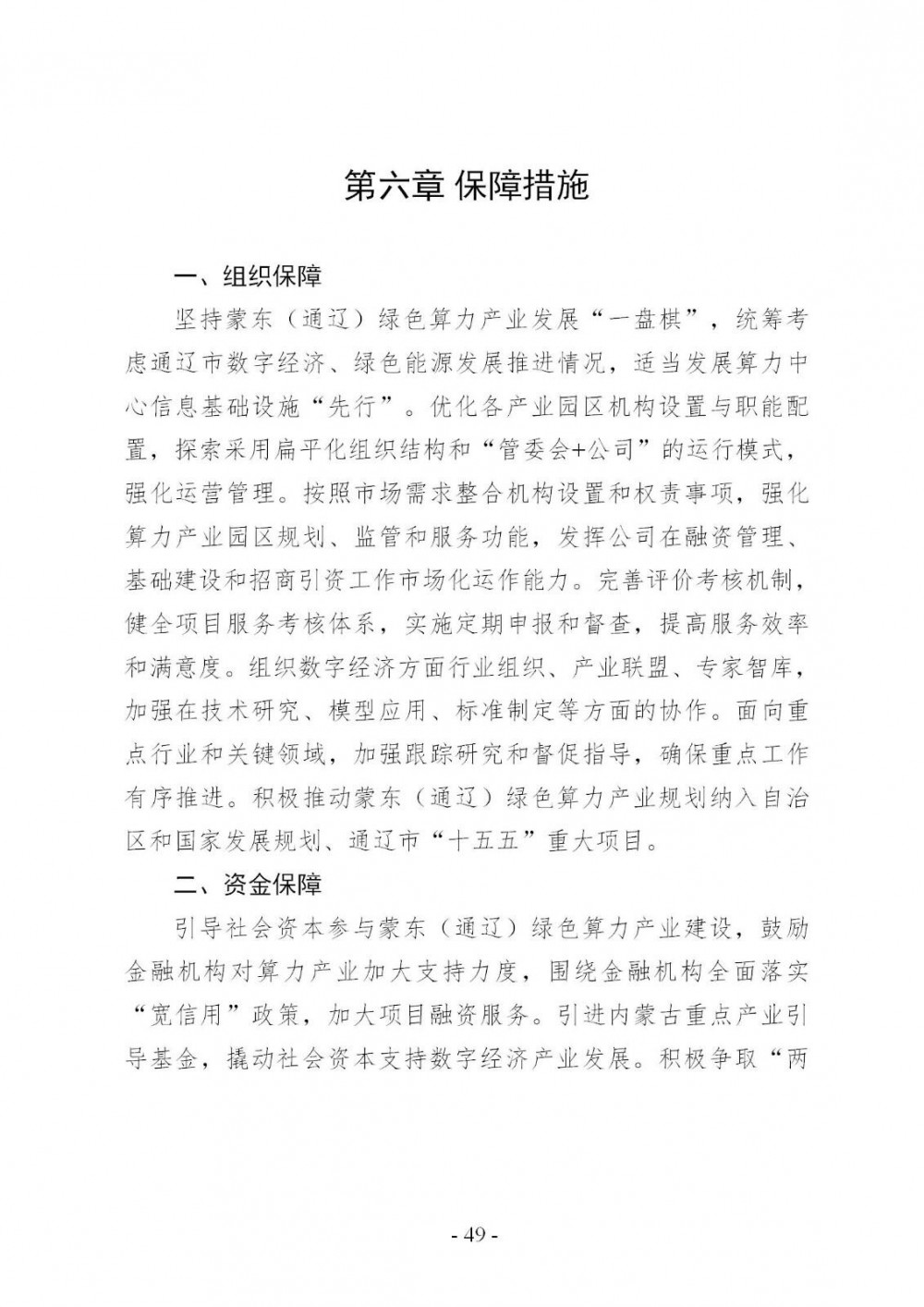 第六章 保障措施

一、组织保障

坚持蒙东（通辽）绿色算力产业发展“一盘棋”，统筹考虑通辽市数字经济、绿色能源发展推进情况，适当发展算力中心信息基础设施“先行”。优化各产业园区机构设置与职能配置，探索采用扁平化组织结构和“管委会+公司”的运行模式，强化运营管理。按照市场需求整合机构设置和权责事项，强化算力产业园区规划、监管和服务功能，发挥公司在融资管理、基础建设和招商引资工作市场化运作能力。完善评价考核机制，健全项目服务考核体系，实施定期申报和督查，提高服务效率和满意度。组织数字经济方面行业组织、产业联盟、专家智库，加强在技术研究、模型应用、标准制定等方面的协作。面向重点行业和关键领域，加强跟踪研究和督促指导，确保重点工作有序推进。积极推动蒙东（通辽）绿色算力产业规划纳入自治区和国家发展规划、通辽市“十五五”重大项目。

二、资金保障

引导社会资本参与蒙东（通辽）绿色算力产业建设，鼓励金融机构对算力产业加大支持力度，围绕金融机构全面落实“宽信用”政策，加大项目融资服务。引进内蒙古重点产业引导基金，撬动社会资本支持数字经济产业发展。积极争取“两

- 49 -